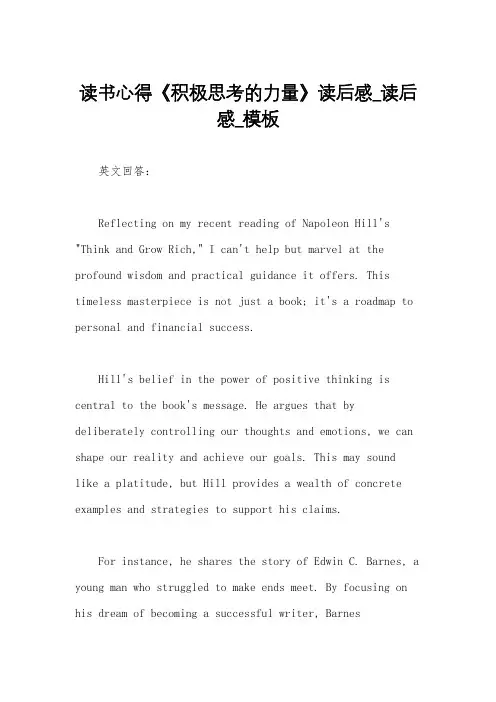 读书心得《积极思考的力量》读后感_读后感_模板

英文回答：

Reflecting on my recent reading of Napoleon Hill's "Think and Grow Rich," I can't help but marvel at the profound wisdom and practical guidance it offers. This timeless masterpiece is not just a book; it's a roadmap to personal and financial success.

Hill's belief in the power of positive thinking is central to the book's message. He argues that by deliberately controlling our thoughts and emotions, we can shape our reality and achieve our goals. This may sound like a platitude, but Hill provides a wealth of concrete examples and strategies to support his claims.

For instance, he shares the story of Edwin C. Barnes, a young man who struggled to make ends meet. By focusing on his dream of becoming a successful writer, Barnes